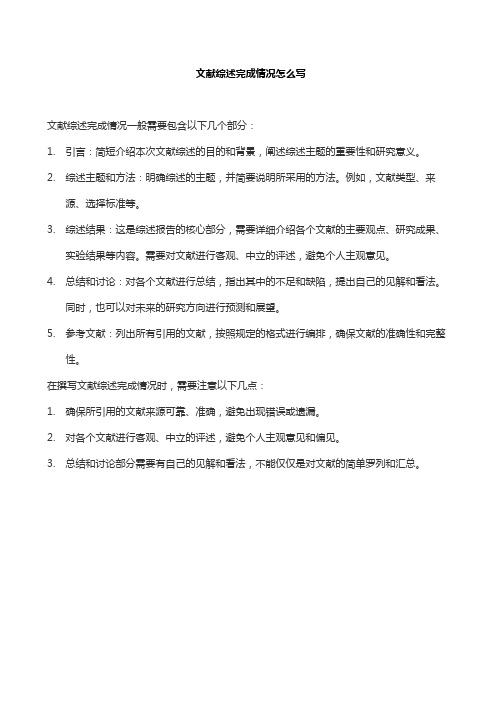 文献综述完成情况怎么写

文献综述完成情况一般需要包含以下几个部分：

1. 引言：简短介绍本次文献综述的目的和背景，阐述综述主题的重要性和研究意义。

2. 综述主题和方法：明确综述的主题，并简要说明所采用的方法。例如，文献类型、来源、选择标准等。

3. 综述结果：这是综述报告的核心部分，需要详细介绍各个文献的主要观点、研究成果、实验结果等内容。需要对文献进行客观、中立的评述，避免个人主观意见。

4. 总结和讨论：对各个文献进行总结，指出其中的不足和缺陷，提出自己的见解和看法。同时，也可以对未来的研究方向进行预测和展望。

5. 参考文献：列出所有引用的文献，按照规定的格式进行编排，确保文献的准确性和完整性。

在撰写文献综述完成情况时，需要注意以下几点：

1. 确保所引用的文献来源可靠、准确，避免出现错误或遗漏。

2. 对各个文献进行客观、中立的评述，避免个人主观意见和偏见。

3. 总结和讨论部分需要有自己的见解和看法，不能仅仅是对文献的简单罗列和汇总。